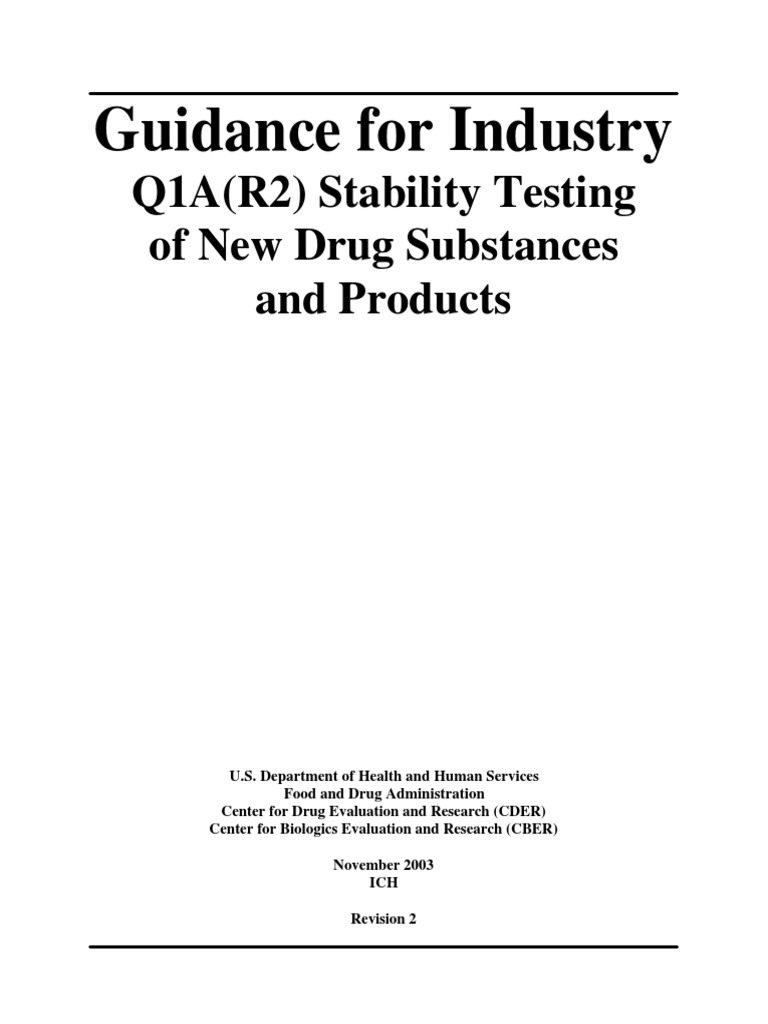 Guidance for Industry
Q1A(R2) Stability Testing of New Drug Substances and Products

U.S. Department of Health and Human Services
Food and Drug Administration
Center for Drug Evaluation and Research (CDER)
Center for Biologics Evaluation and Research (CBER)

November 2003
ICH

Revision 2